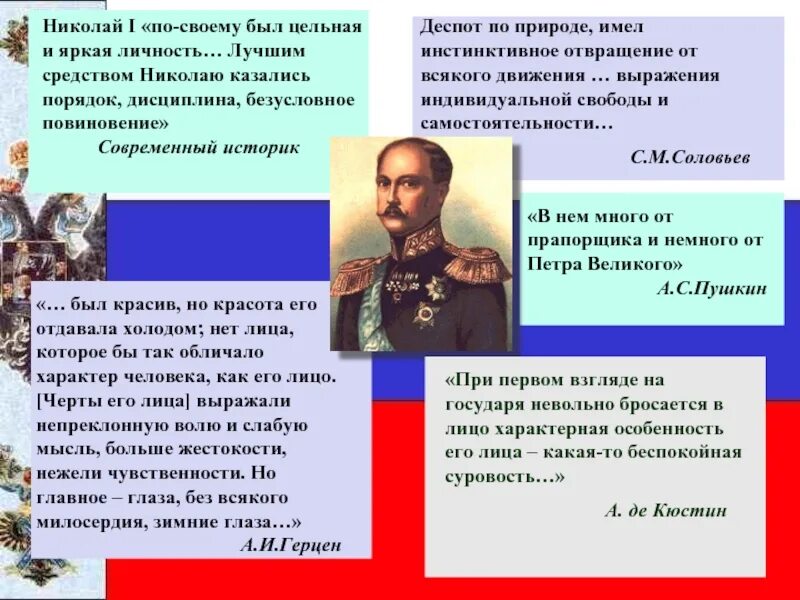 Николай I «по-своему был цельная и яркая личность… Лучшим средством Николаю казались порядок, дисциплина, безусловное повиновение»

Современный историк

Деспот по природе, имел инстинктивное отвращение от всякого движения … выражения индивидуальной свободы и самостоятельности…

С.М.Соловьев

«В нем много от прапорщика и немного от Петра Великого»

А.С.Пушкин

«… был красив, но красота его отдавала холодом; нет лица, которое бы так обличало характер человека, как его лицо. [Черты его лица] выражали непреклонную волю и слабую мысль, больше жестокости, нежели чувственности. Но главное – глаза, без всякого милосердия, зимние глаза…»

А.И.Герцен

«При первом взгляде на государя невольно бросается в лицо характерная особенность его лица – какая-то беспокойная суровость…»

А. де Кюстин